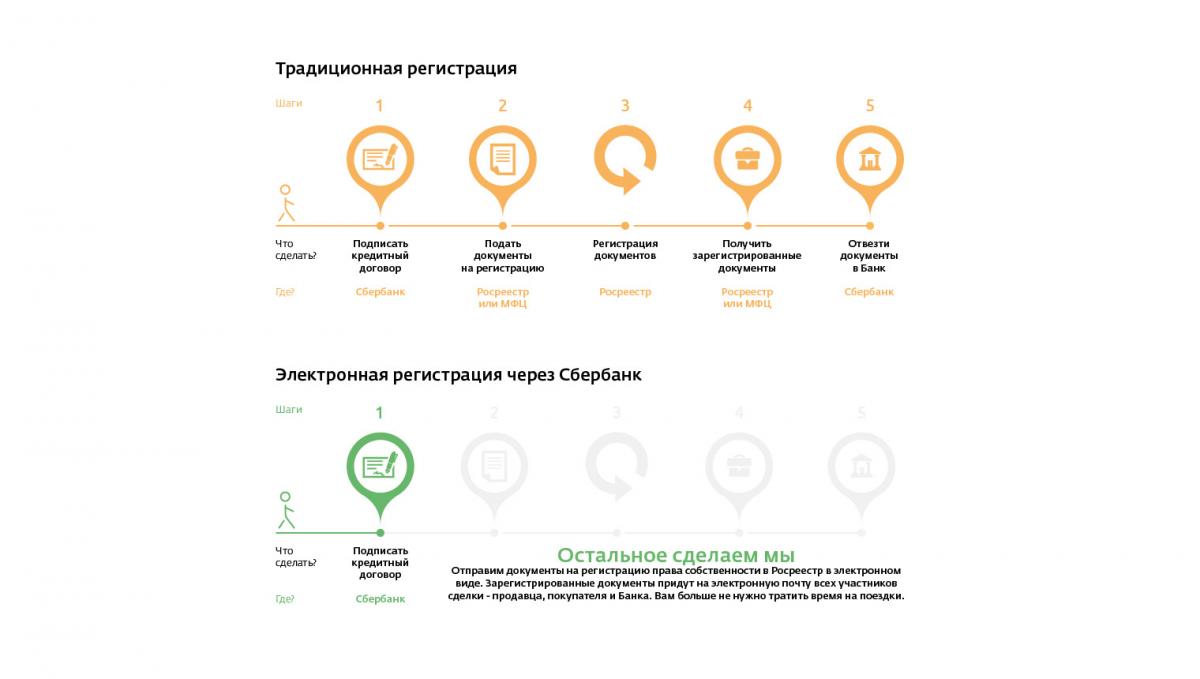 Традиционная регистрация

Шаги

1 2 3 4 5

Что сделать?

Подписать кредитный договор

Подать документы на регистрацию

Регистрация документов

Получить зарегистрированные документы

Отвезти документы в Банк

Где?

Сбербанк

Росреестр или МФЦ

Росреестр

Росреестр или МФЦ

Сбербанк

Электронная регистрация через Сбербанк

Шаги

1 2 3 4 5

Что сделать?

Подписать кредитный договор

Где?

Сбербанк

Остальное сделаем мы

Отправим документы на регистрацию права собственности в Росреестр в электронном виде. Зарегистрированные документы придут на электронную почту всех участников сделки - продавца, покупателя и Банка. Вам больше не нужно тратить время на поездки.